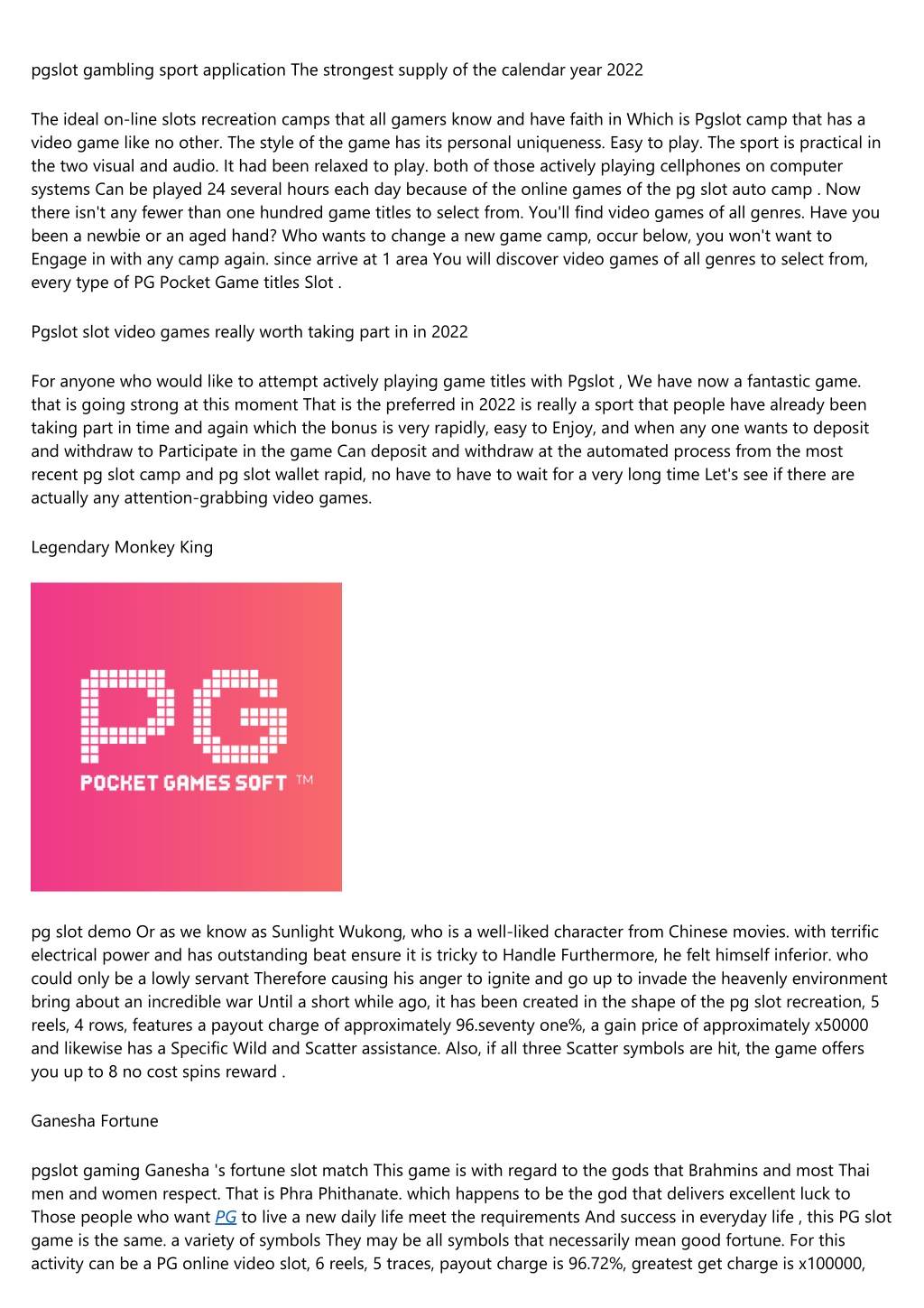 pgslot gambling sport application The strongest supply of the calendar year 2022

The ideal on-line slots recreation camps that all gamers know and have faith in Which is Pgslot camp that has a video game like no other. The style of the game has its personal uniqueness. Easy to play. The sport is practical in the two visual and audio. It had been relaxed to play. both of those actively playing cellphones on computer systems Can be played 24 several hours each day because of the online games of the pg slot auto camp . Now there isn't any fewer than one hundred game titles to select from. You'll find video games of all genres. Have you been a newbie or an aged hand? Who wants to change a new game camp, occur below, you won't want to Engage in with any camp again. since arrive at 1 area You will discover video games of all genres to select from, every type of PG Pocket Game titles Slot .

Pgslot slot video games really worth taking part in in 2022

For anyone who would like to attempt actively playing game titles with Pgslot , We have now a fantastic game. that is going strong at this moment That is the preferred in 2022 is really a sport that people have already been taking part in time and again which the bonus is very rapidly, easy to Enjoy, and when any one wants to deposit and withdraw to Participate in the game Can deposit and withdraw at the automated process from the most recent pg slot camp and pg slot wallet rapid, no have to have to wait for a very long time Let's see if there are actually any attention-grabbing video games.

Legendary Monkey King

PG
POCKET GAMES SOFT ™

pg slot demo Or as we know as Sunlight Wukong, who is a well-liked character from Chinese movies. with terrific electrical power and has outstanding beat ensure it is tricky to Handle Furthermore, he felt himself inferior. who could only be a lowly servant Therefore causing his anger to ignite and go up to invade the heavenly environment bring about an incredible war Until a short while ago, it has been created in the shape of the pg slot recreation, 5 reels, 4 rows, features a payout charge of approximately 96.seventy one%, a gain price of approximately x50000 and likewise has a Specific Wild and Scatter assistance. Also, if all three Scatter symbols are hit, the game offers you up to 8 no cost spins reward .

Ganesha Fortune

pgslot gaming Ganesha 's fortune slot match This game is with regard to the gods that Brahmins and most Thai men and women respect. That is Phra Phithanate. which happens to be the god that delivers excellent luck to Those people who want PG to live a new daily life meet the requirements And success in everyday life , this PG slot game is the same. a variety of symbols They may be all symbols that necessarily mean good fortune. For this activity can be a PG online video slot, 6 reels, 5 traces, payout charge is 96.72%, greatest get charge is x100000,